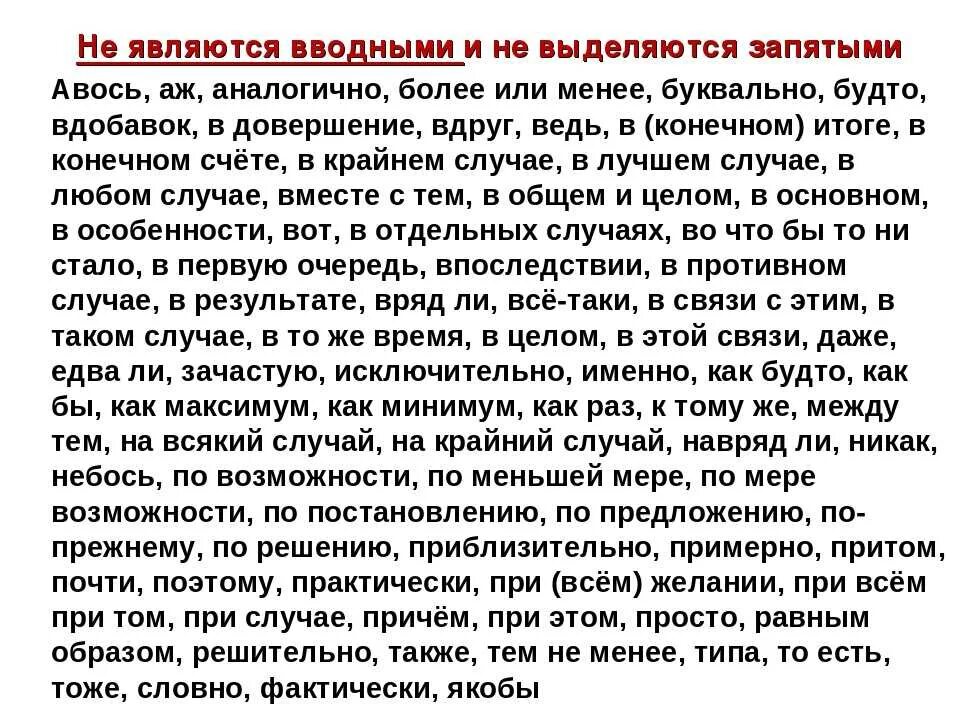 Не являются вводными и не выделяются запятыми

Авось, аж, аналогично, более или менее, буквально, будто, вдобавок, в довершение, вдруг, ведь, в (конечном) итоге, в конечном счёте, в крайнем случае, в лучшем случае, в любом случае, вместе с тем, в общем и целом, в основном, в особенности, вот, в отдельных случаях, во что бы то ни стало, в первую очередь, впоследствии, в противном случае, в результате, вряд ли, всё-таки, в связи с этим, в таком случае, в то же время, в целом, в этой связи, даже, едва ли, зачастую, исключительно, именно, как будто, как бы, как максимум, как минимум, как раз, к тому же, между тем, на всякий случай, на крайний случай, навряд ли, никак, небось, по возможности, по меньшей мере, по мере возможности, по постановлению, по предложению, по-прежнему, по решению, приблизительно, примерно, притом, почти, поэтому, практически, при (всём) желании, при всём при том, при случае, причём, при этом, просто, равным образом, решительно, также, тем не менее, типа, то есть, тоже, словно, фактически, якобы